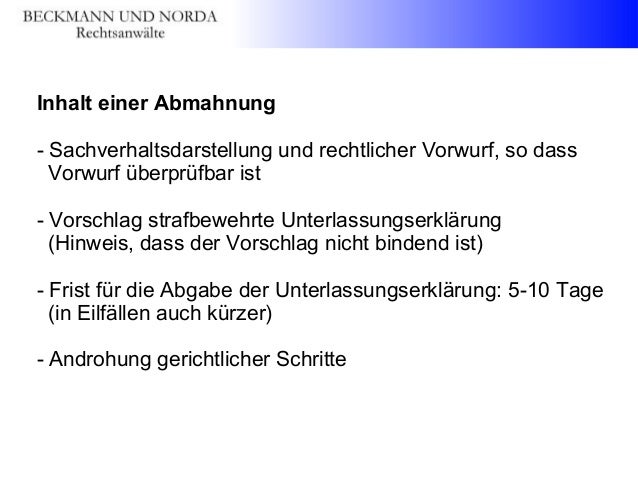 BECKMANN UND NORDA
Rechtsanwälte

Inhalt einer Abmahnung

- Sachverhaltsdarstellung und rechtlicher Vorwurf, so dass Vorwurf überprüfbar ist

- Vorschlag strafbewehrte Unterlassungserklärung (Hinweis, dass der Vorschlag nicht bindend ist)

- Frist für die Abgabe der Unterlassungserklärung: 5-10 Tage (in Eilfällen auch kürzer)

- Androhung gerichtlicher Schritte